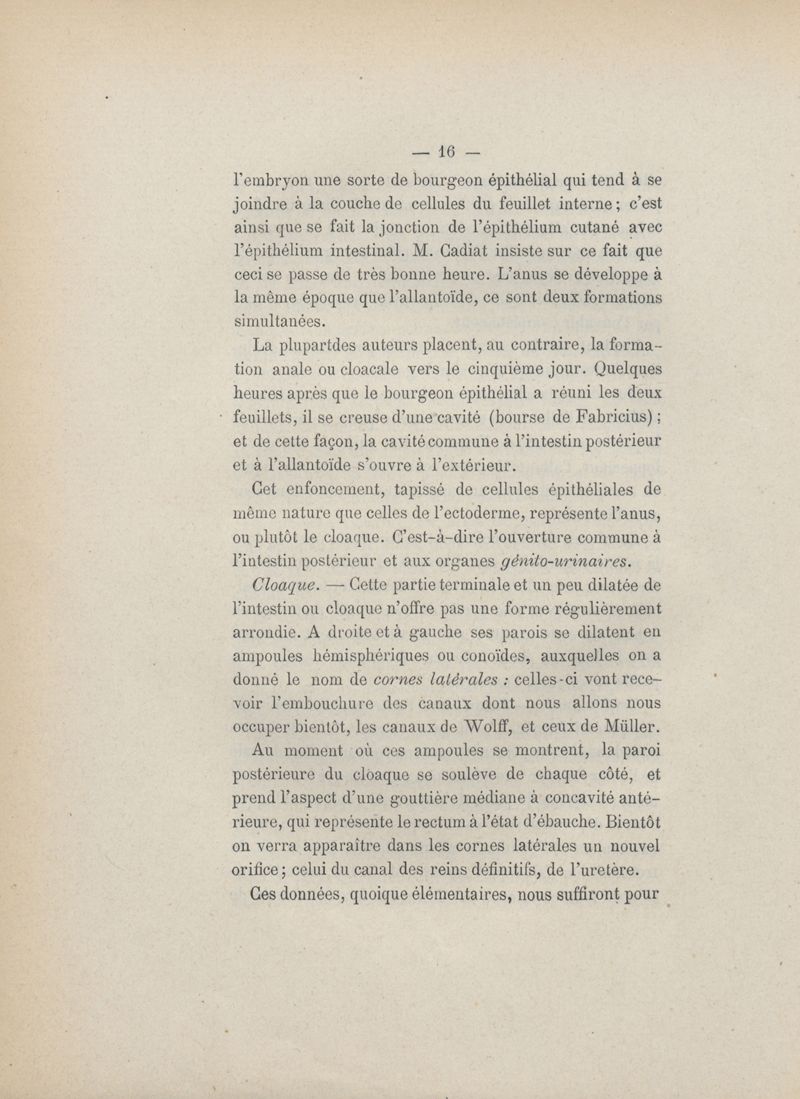 — 16 —

l'embryon une sorte de bourgeon épithélial qui tend à se joindre à la couche de cellules du feuillet interne ; c'est ainsi que se fait la jonction de l'épithélium cutané avec l'épithélium intestinal. M. Cadiat insiste sur ce fait que ceci se passe de très bonne heure. L'anus se développe à la même époque que l'allantoïde, ce sont deux formations simultanées.

La plupartdes auteurs placent, au contraire, la formation anale ou cloacale vers le cinquième jour. Quelques heures après que le bourgeon épithélial a réuni les deux feuillets, il se creuse d'une cavité (bourse de Fabricius) ; et de cette façon, la cavité commune à l'intestin postérieur et à l'allantoïde s'ouvre à l'extérieur.

Cet enfoncement, tapissé de cellules épithéliales de même nature que celles de l'ectoderme, représente l'anus, ou plutôt le cloaque. C'est-à-dire l'ouverture commune à l'intestin postérieur et aux organes génito-urinaires.

Cloaque. — Cette partie terminale et un peu dilatée de l'intestin ou cloaque n'offre pas une forme régulièrement arrondie. A droite et à gauche ses parois se dilatent en ampoules hémisphériques ou conoïdes, auxquelles on a donné le nom de cornes latérales : celles-ci vont recevoir l'embouchure des canaux dont nous allons nous occuper bientôt, les canaux de Wolff, et ceux de Müller.

Au moment où ces ampoules se montrent, la paroi postérieure du cloaque se soulève de chaque côté, et prend l'aspect d'une gouttière médiane à concavité antérieure, qui représente le rectum à l'état d'ébauche. Bientôt on verra apparaître dans les cornes latérales un nouvel orifice ; celui du canal des reins définitifs, de l'uretère.

Ces données, quoique élémentaires, nous suffiront pour